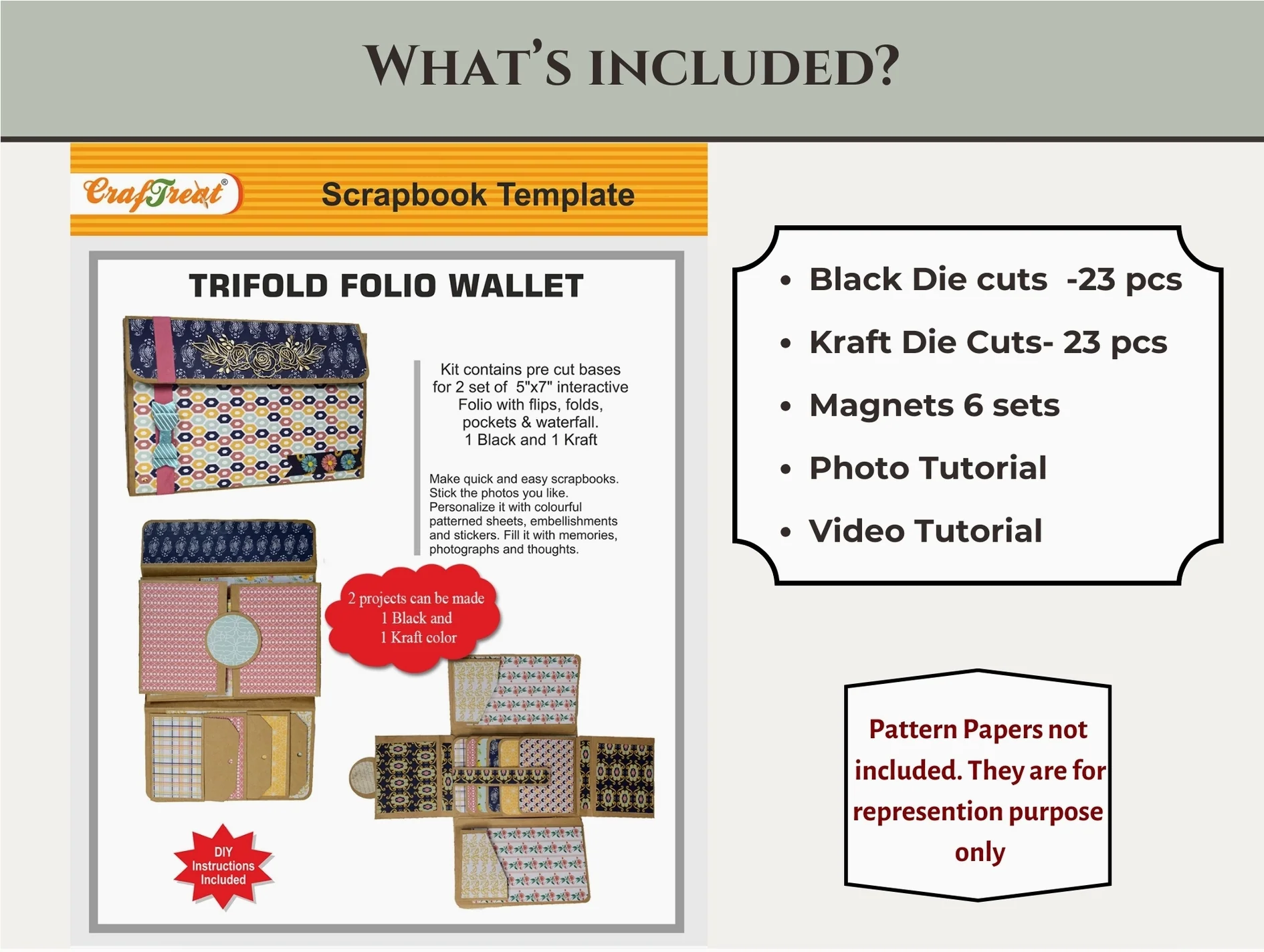 WHAT'S INCLUDED?

CrafTreat®

Scrapbook Template

TRIFOLD FOLIO WALLET

Kit contains pre cut bases for 2 set of 5"x7" interactive Folio with flips, folds, pockets & waterfall. 1 Black and 1 Kraft

Make quick and easy scrapbooks. Stick the photos you like. Personalize it with colourful patterned sheets, embellishments and stickers. Fill it with memories, photographs and thoughts.

2 projects can be made
1 Black and
1 Kraft color

DIY
Instructions
Included

• Black Die cuts -23 pcs
• Kraft Die Cuts- 23 pcs
• Magnets 6 sets
• Photo Tutorial
• Video Tutorial

Pattern Papers not included. They are for represention purpose only